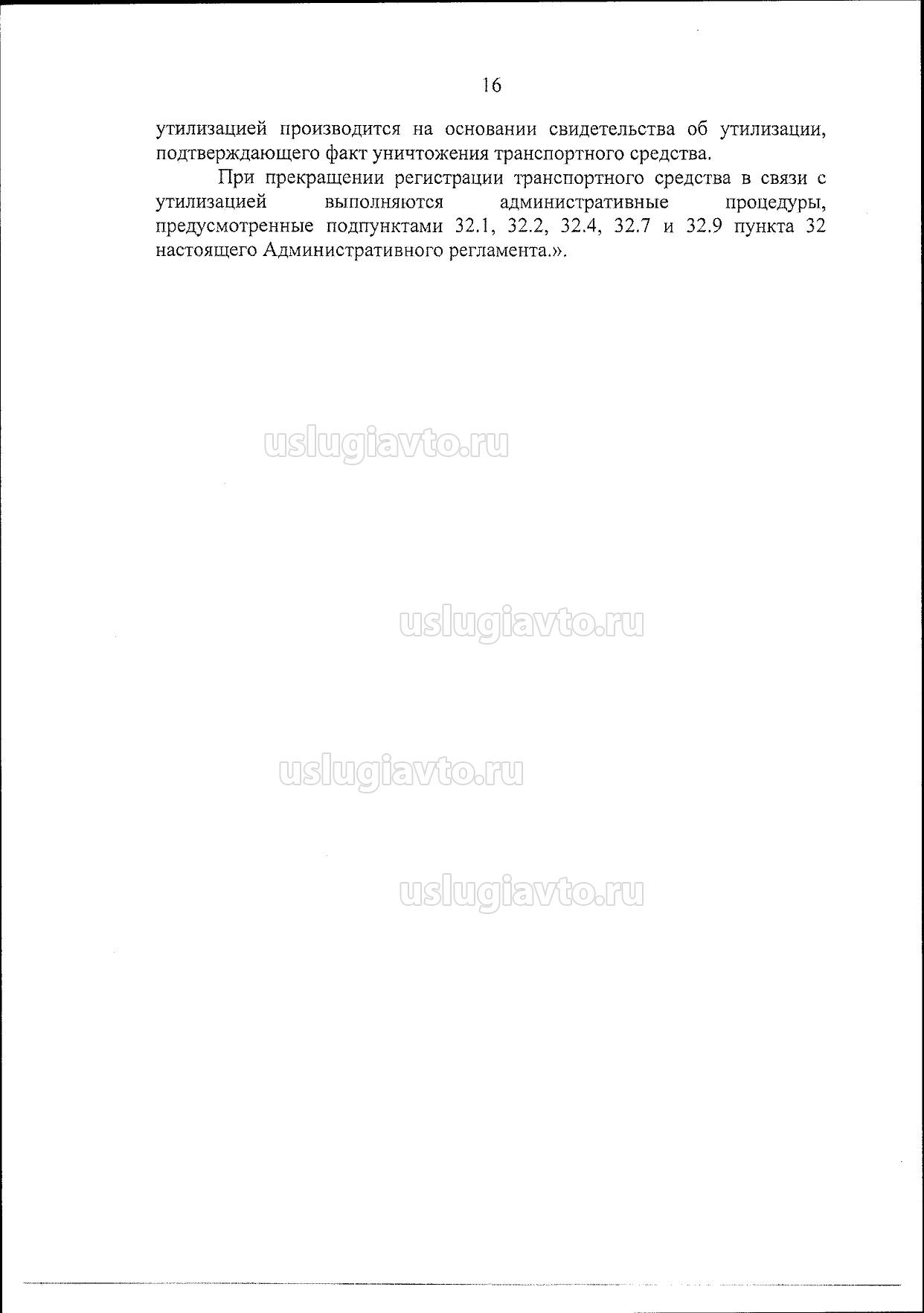 16

утилизацией производится на основании свидетельства об утилизации, подтверждающего факт уничтожения транспортного средства.

При прекращении регистрации транспортного средства в связи с утилизацией выполняются административные процедуры, предусмотренные подпунктами 32.1, 32.2, 32.4, 32.7 и 32.9 пункта 32 настоящего Административного регламента.».

uslugiavto.ru